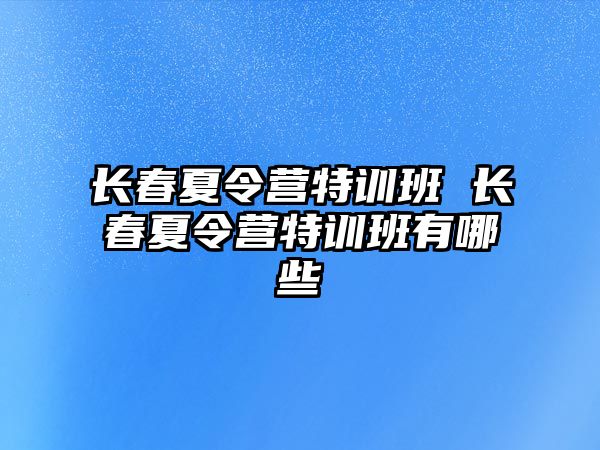 长春夏令营特训班 长春夏令营特训班有哪些